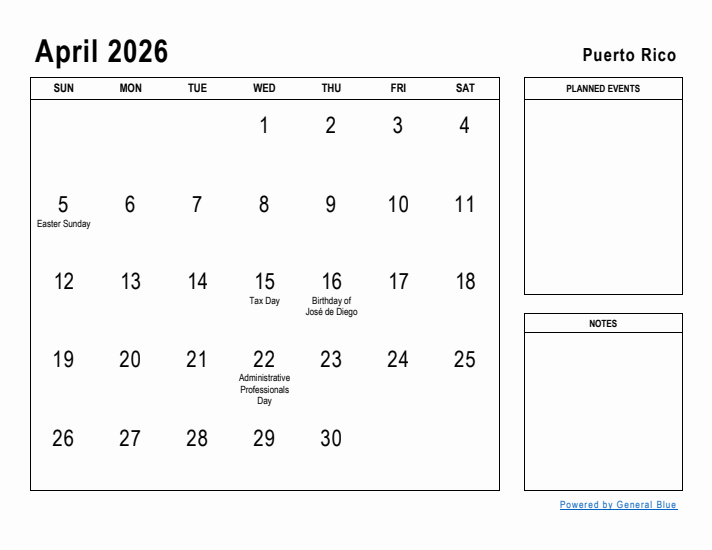 April 2026

Puerto Rico

| SUN | MON | TUE | WED | THU | FRI | SAT |
|---|---|---|---|---|---|---|
| | | | 1 | 2 | 3 | 4 |
| 5 Easter Sunday | 6 | 7 | 8 | 9 | 10 | 11 |
| 12 | 13 | 14 | 15 Tax Day | 16 Birthday of José de Diego | 17 | 18 |
| 19 | 20 | 21 | 22 Administrative Professionals Day | 23 | 24 | 25 |
| 26 | 27 | 28 | 29 | 30 | | |

PLANNED EVENTS

NOTES

Powered by General Blue